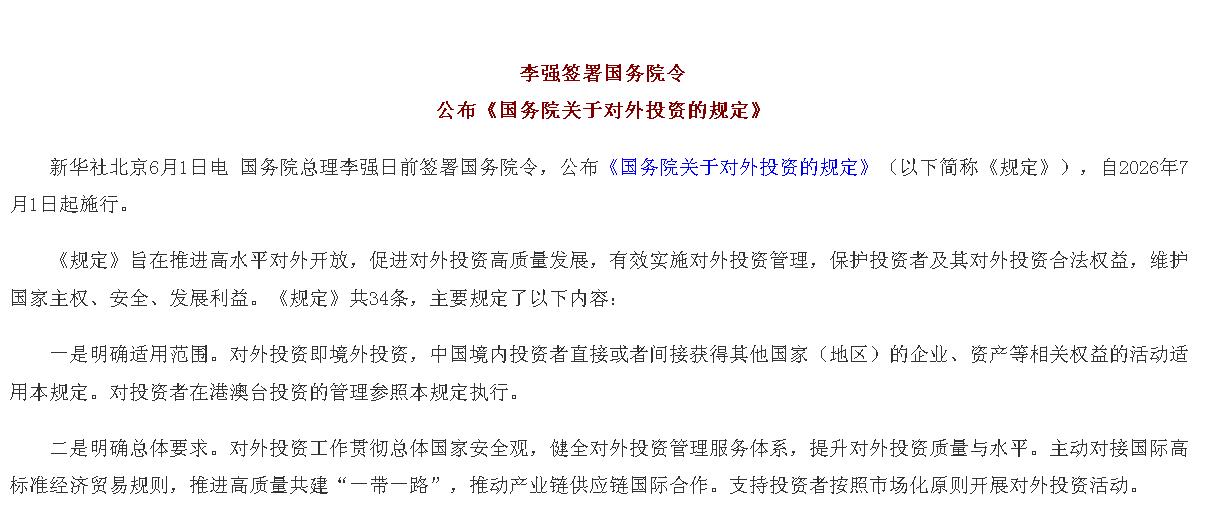 李强签署国务院令
公布《国务院关于对外投资的规定》

新华社北京6月1日电 国务院总理李强日前签署国务院令，公布《国务院关于对外投资的规定》（以下简称《规定》），自2026年7月1日起施行。

《规定》旨在推进高水平对外开放，促进对外投资高质量发展，有效实施对外投资管理，保护投资者及其对外投资合法权益，维护国家主权、安全、发展利益。《规定》共34条，主要规定了以下内容：

一是明确适用范围。对外投资即境外投资，中国境内投资者直接或者间接获得其他国家（地区）的企业、资产等相关权益的活动适用本规定。对投资者在港澳台投资的管理参照本规定执行。

二是明确总体要求。对外投资工作贯彻总体国家安全观，健全对外投资管理服务体系，提升对外投资质量与水平。主动对接国际高标准经济贸易规则，推进高质量共建“一带一路”，推动产业链供应链国际合作。支持投资者按照市场化原则开展对外投资活动。